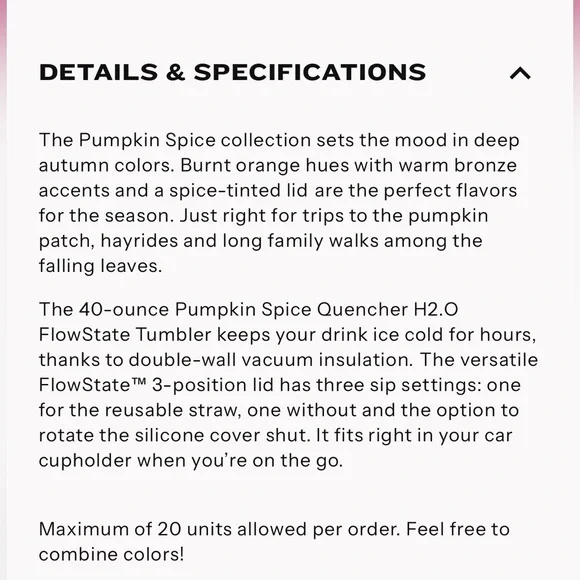 DETAILS & SPECIFICATIONS

The Pumpkin Spice collection sets the mood in deep autumn colors. Burnt orange hues with warm bronze accents and a spice-tinted lid are the perfect flavors for the season. Just right for trips to the pumpkin patch, hayrides and long family walks among the falling leaves.

The 40-ounce Pumpkin Spice Quencher H2.O FlowState Tumbler keeps your drink ice cold for hours, thanks to double-wall vacuum insulation. The versatile FlowState™ 3-position lid has three sip settings: one for the reusable straw, one without and the option to rotate the silicone cover shut. It fits right in your car cupholder when you're on the go.

Maximum of 20 units allowed per order. Feel free to combine colors!